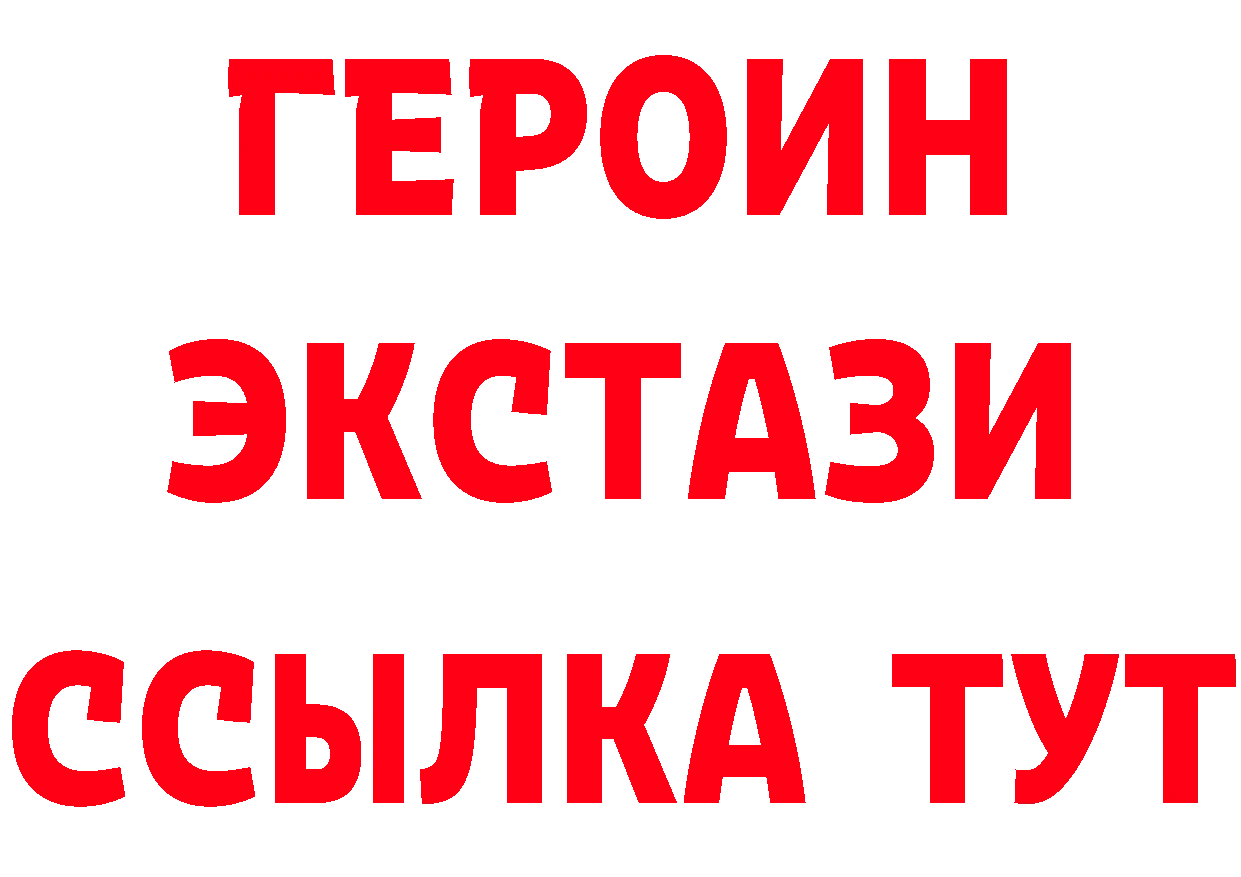 ГЕРОИН
ЭКСТАЗИ
ССЫЛКА ТУТ